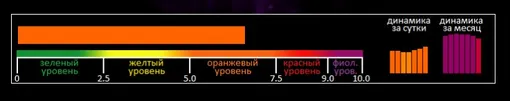 зеленый уровень
желтый уровень
оранжевый уровень
красный уровень
фиол. уров.

0
2.5
5.0
7.5
9.0
10.0

динамика за сутки
динамика за месяц